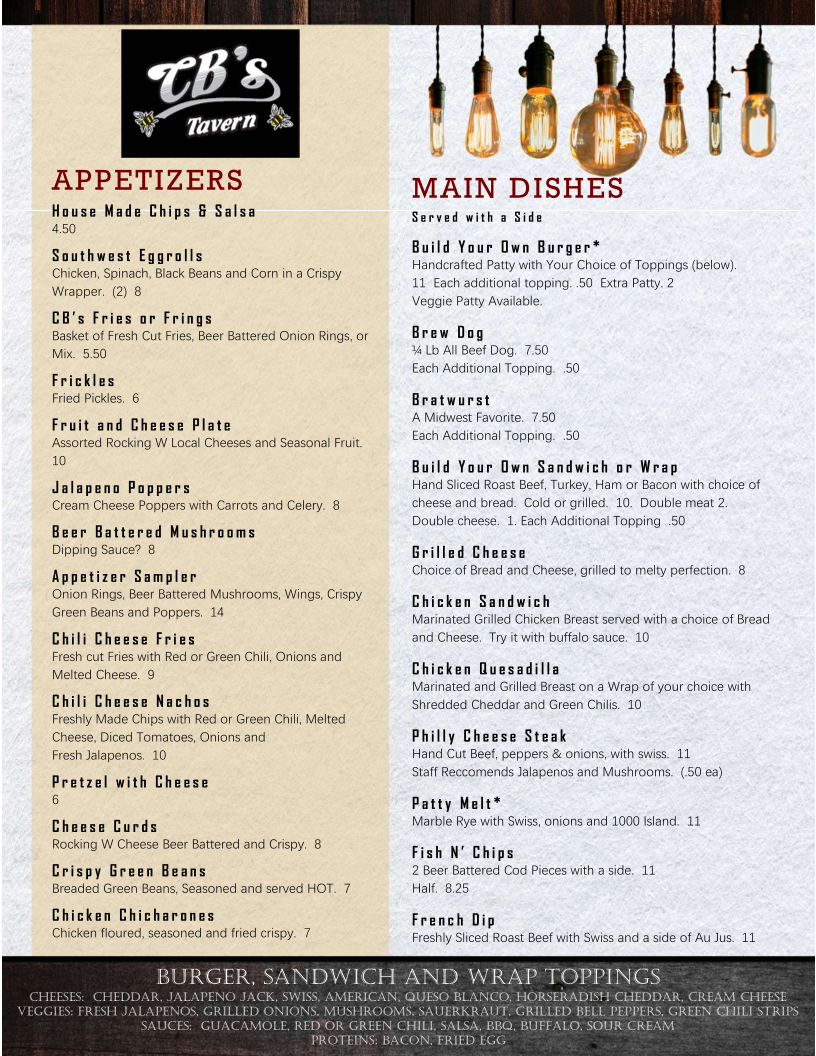 CB's Tavern

APPETIZERS

House Made Chips & Salsa
4.50

Southwest Eggrolls
Chicken, Spinach, Black Beans and Corn in a Crispy Wrapper. (2) 8

CB's Fries or Frings
Basket of Fresh Cut Fries, Beer Battered Onion Rings, or Mix. 5.50

Frickles
Fried Pickles. 6

Fruit and Cheese Plate
Assorted Rocking W Local Cheeses and Seasonal Fruit. 10

Jalapeno Poppers
Cream Cheese Poppers with Carrots and Celery. 8

Beer Battered Mushrooms
Dipping Sauce? 8

Appetizer Sampler
Onion Rings, Beer Battered Mushrooms, Wings, Crispy Green Beans and Poppers. 14

Chili Cheese Fries
Fresh cut Fries with Red or Green Chili, Onions and Melted Cheese. 9

Chili Cheese Nachos
Freshly Made Chips with Red or Green Chili, Melted Cheese, Diced Tomatoes, Onions and Fresh Jalapenos. 10

Pretzel with Cheese
6

Cheese Curds
Rocking W Cheese Beer Battered and Crispy. 8

Crispy Green Beans
Breaded Green Beans, Seasoned and served HOT. 7

Chicken Chicharones
Chicken floured, seasoned and fried crispy. 7

MAIN DISHES

Served with a Side

Build Your Own Burger*
Handcrafted Patty with Your Choice of Toppings (below). 11 Each additional topping. .50 Extra Patty. 2
Veggie Patty Available.

Brew Dog
¼ Lb All Beef Dog. 7.50
Each Additional Topping. .50

Bratwurst
A Midwest Favorite. 7.50
Each Additional Topping. .50

Build Your Own Sandwich or Wrap
Hand Sliced Roast Beef, Turkey, Ham or Bacon with choice of cheese and bread. Cold or grilled. 10. Double meat 2. Double cheese. 1. Each Additional Topping .50

Grilled Cheese
Choice of Bread and Cheese, grilled to melty perfection. 8

Chicken Sandwich
Marinated Grilled Chicken Breast served with a choice of Bread and Cheese. Try it with buffalo sauce. 10

Chicken Quesadilla
Marinated and Grilled Breast on a Wrap of your choice with Shredded Cheddar and Green Chilis. 10

Philly Cheese Steak
Hand Cut Beef, peppers & onions, with swiss. 11
Staff Reccomends Jalapenos and Mushrooms. (.50 ea)

Patty Melt*
Marble Rye with Swiss, onions and 1000 Island. 11

Fish N' Chips
2 Beer Battered Cod Pieces with a side. 11
Half. 8.25

French Dip
Freshly Sliced Roast Beef with Swiss and a side of Au Jus. 11

BURGER, SANDWICH AND WRAP TOPPINGS
CHEESES: CHEDDAR, JALAPENO JACK, SWISS, AMERICAN, QUESO BLANCO, HORSERADISH CHEDDAR, CREAM CHEESE
VEGGIES: FRESH JALAPENOS, GRILLED ONIONS, MUSHROOMS, SAUERKRAUT, GRILLED BELL PEPPERS, GREEN CHILI STRIPS
SAUCES: GUACAMOLE, RED OR GREEN CHILI, SALSA, BBQ, BUFFALO, SOUR CREAM
PROTEINS: BACON, FRIED EGG